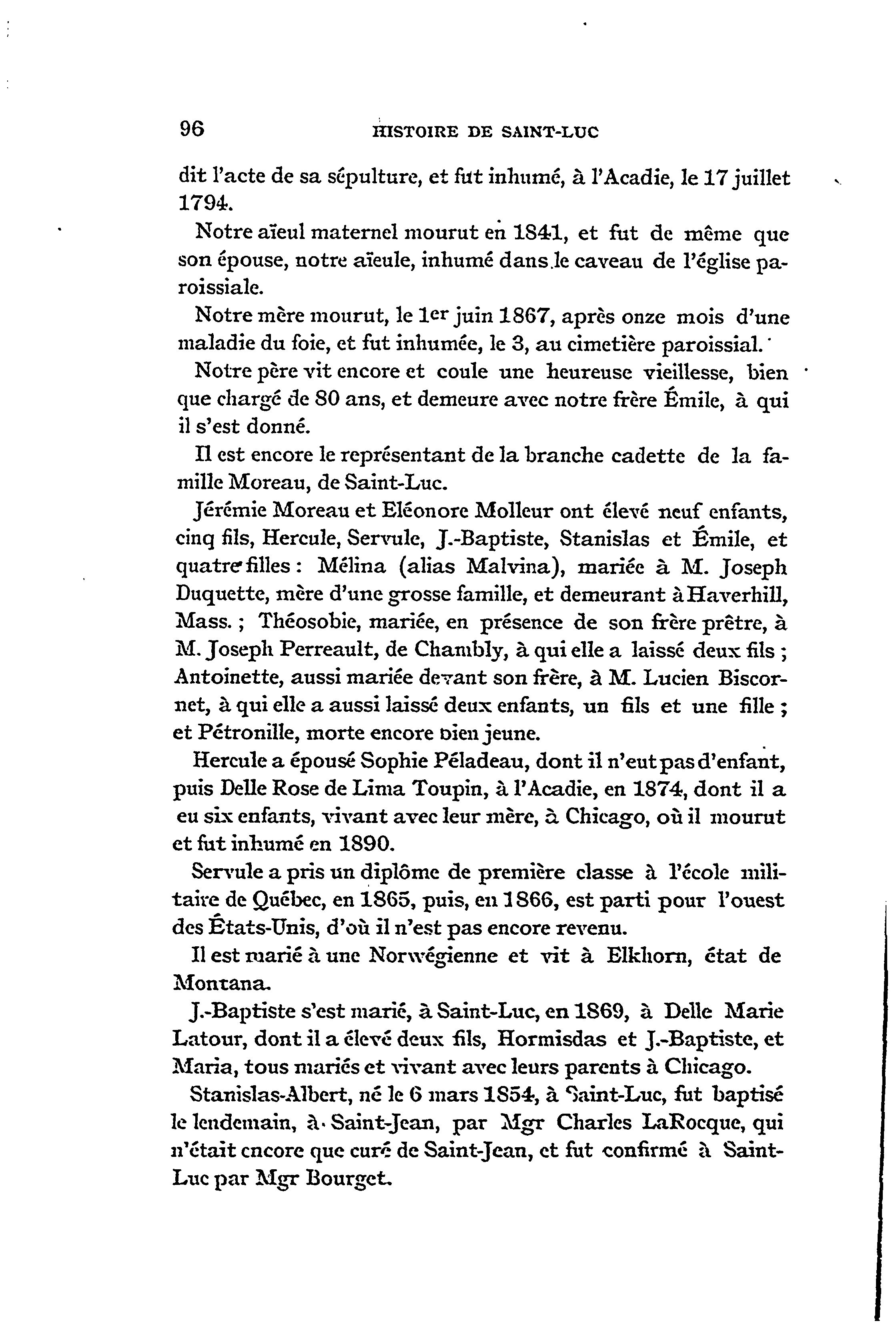 96 HISTOIRE DE SAINT-LUC

dit l'acte de sa sépulture, et fut inhumé, à l'Acadie, le 17 juillet 1794.

Notre aïeul maternel mourut en 1841, et fut de même que son épouse, notre aïeule, inhumé dans le caveau de l'église paroissiale.

Notre mère mourut, le 1er juin 1867, après onze mois d'une maladie du foie, et fut inhumée, le 3, au cimetière paroissial.

Notre père vit encore et coule une heureuse vieillesse, bien que chargé de 80 ans, et demeure avec notre frère Émile, à qui il s'est donné.

Il est encore le représentant de la branche cadette de la famille Moreau, de Saint-Luc.

Jérémie Moreau et Eléonore Molleur ont élevé neuf enfants, cinq fils, Hercule, Servule, J.-Baptiste, Stanislas et Émile, et quatre filles : Mélina (alias Malvina), mariée à M. Joseph Duquette, mère d'une grosse famille, et demeurant à Haverhill, Mass. ; Théosobie, mariée, en présence de son frère prêtre, à M. Joseph Perreault, de Chambly, à qui elle a laissé deux fils ; Antoinette, aussi mariée devant son frère, à M. Lucien Biscornet, à qui elle a aussi laissé deux enfants, un fils et une fille ; et Pétronille, morte encore bien jeune.

Hercule a épousé Sophie Péladeau, dont il n'eut pas d'enfant, puis Delle Rose de Lima Toupin, à l'Acadie, en 1874, dont il a eu six enfants, vivant avec leur mère, à Chicago, où il mourut et fut inhumé en 1890.

Servule a pris un diplôme de première classe à l'école militaire de Québec, en 1865, puis, en 1866, est parti pour l'ouest des États-Unis, d'où il n'est pas encore revenu.

Il est marié à une Norwégienne et vit à Elkhorn, état de Montana.

J.-Baptiste s'est marié, à Saint-Luc, en 1869, à Delle Marie Latour, dont il a élevé deux fils, Hormisdas et J.-Baptiste, et Maria, tous mariés et vivant avec leurs parents à Chicago.

Stanislas-Albert, né le 6 mars 1854, à Saint-Luc, fut baptisé le lendemain, à Saint-Jean, par Mgr Charles LaRocque, qui n'était encore que curé de Saint-Jean, et fut confirmé à Saint-Luc par Mgr Bourget.